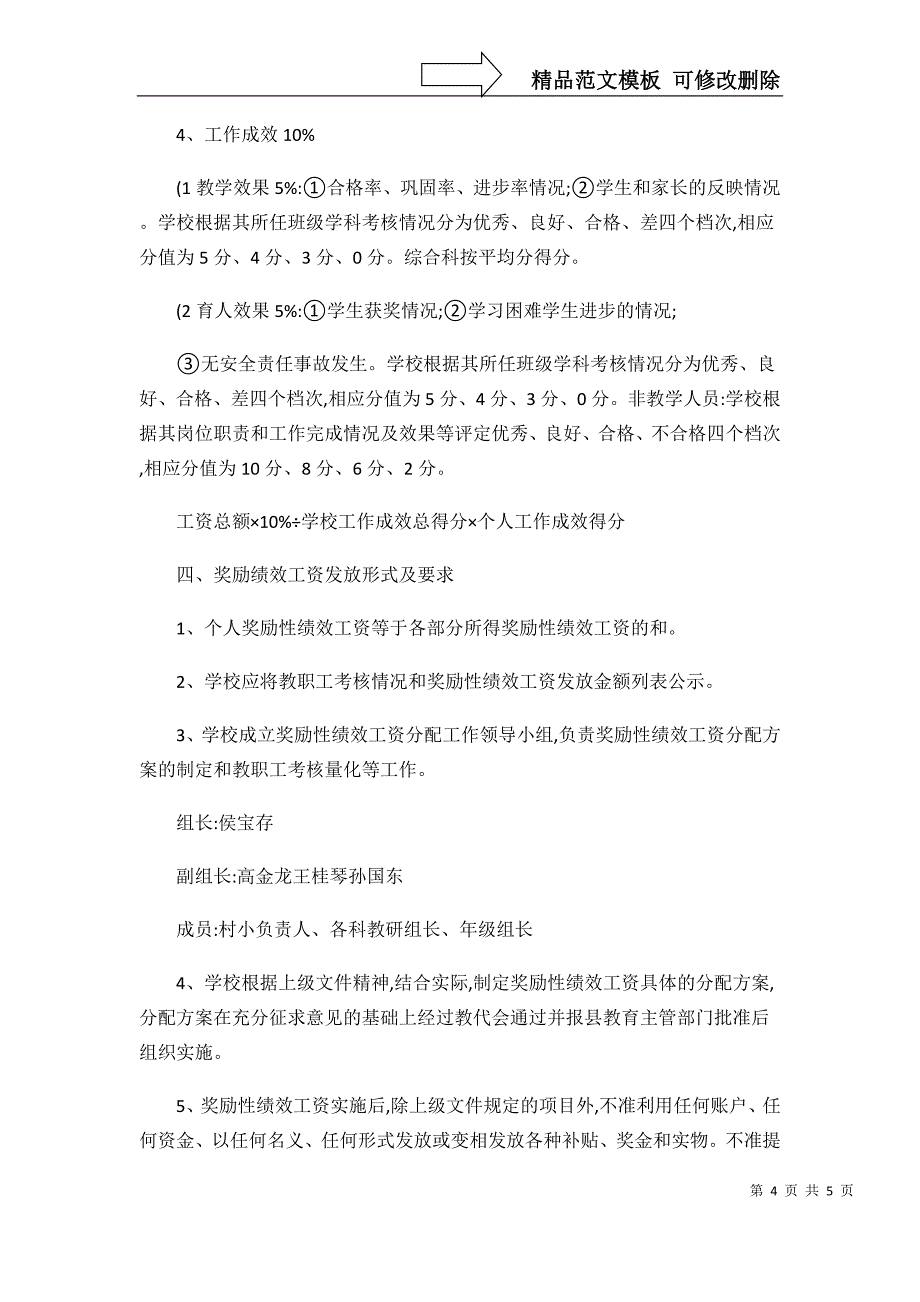 精品范文模板 可修改删除

4、工作成效 10%

(1 教学效果 5%:①合格率、巩固率、进步率情况;②学生和家长的反映情况。学校根据其所任班级学科考核情况分为优秀、良好、合格、差四个档次,相应分值为 5 分、4 分、3 分、0 分。综合科按平均分得分。

(2 育人效果 5%:①学生获奖情况;②学习困难学生进步的情况;

③无安全责任事故发生。学校根据其所任班级学科考核情况分为优秀、良好、合格、差四个档次,相应分值为 5 分、4 分、3 分、0 分。非教学人员:学校根据其岗位职责和工作完成情况及效果等评定优秀、良好、合格、不合格四个档次,相应分值为 10 分、8 分、6 分、2 分。

工资总额×10%÷学校工作成效总得分×个人工作成效得分

四、奖励绩效工资发放形式及要求

1、个人奖励性绩效工资等于各部分所得奖励性绩效工资的和。

2、学校应将教职工考核情况和奖励性绩效工资发放金额列表公示。

3、学校成立奖励性绩效工资分配工作领导小组,负责奖励性绩效工资分配方案的制定和教职工考核量化等工作。

组长:侯宝存

副组长:高金龙王桂琴孙国东

成员:村小负责人、各科教研组长、年级组长

4、学校根据上级文件精神,结合实际,制定奖励性绩效工资具体的分配方案,分配方案在充分征求意见的基础上经过教代会通过并报县教育主管部门批准后组织实施。

5、奖励性绩效工资实施后,除上级文件规定的项目外,不准利用任何账户、任何资金、以任何名义、任何形式发放或变相发放各种补贴、奖金和实物。不准提

第 4 页 共 5 页